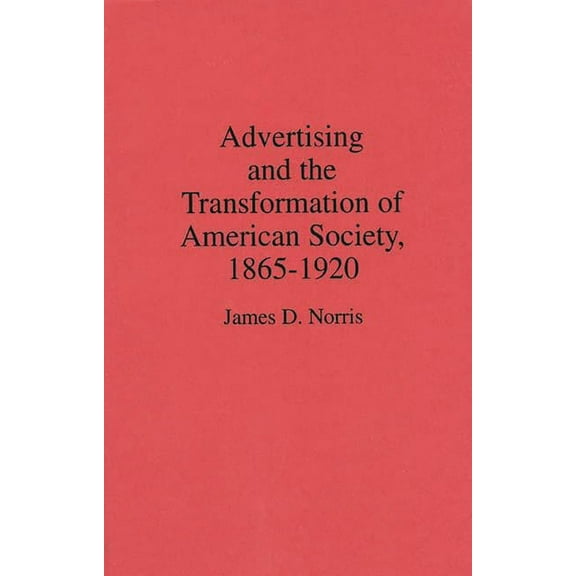 Advertising and the Transformation of American Society, 1865-1920

James D. Norris